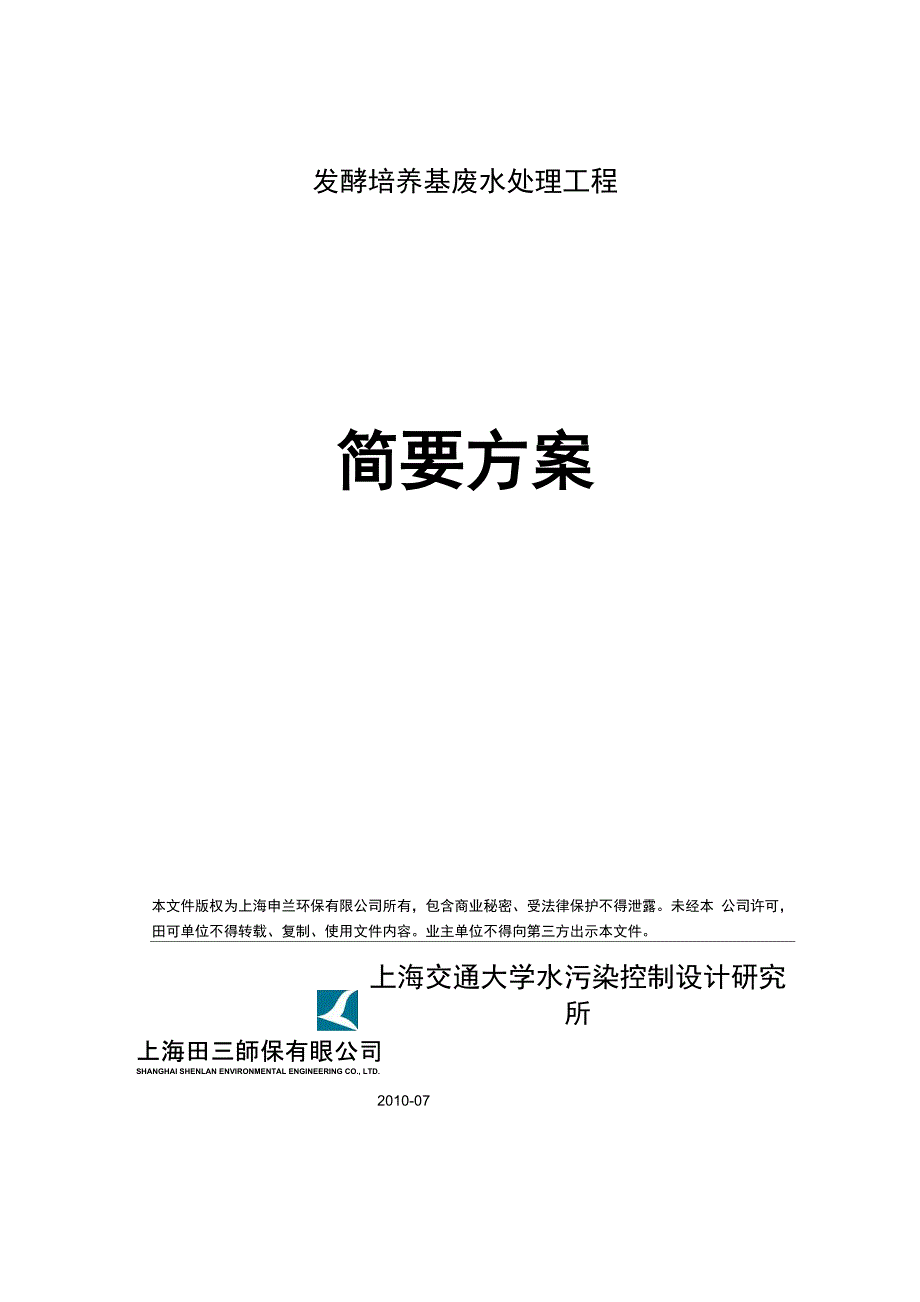 发酵培养基废水处理工程

简要方案

本文件版权为上海申兰环保有限公司所有，包含商业秘密、受法律保护不得泄露。未经本 公司许可，田可单位不得转载、复制、使用文件内容。业主单位不得向第三方出示本文件。

上海交通大学水污染控制设计研究所

上海田三師保有眼公司
SHANGHAI SHENLAN ENVIRONMENTAL ENGINEERING CO., LTD.

2010-07